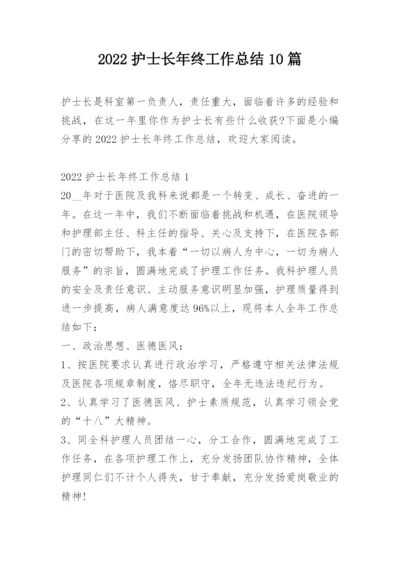 2022 护士长年终工作总结 10 篇

护士长是科室第一负责人，责任重大，面临着许多的经验和挑战，在这一年里你作为护士长有些什么收获?下面是小编分享的 2022 护士长年终工作总结，欢迎大家阅读。

2022 护士长年终工作总结 1

20__年对于医院及我科来说都是一个转变、成长、奋进的一年。在这一年中，我们不断面临着挑战和机遇，在医院领导和护理部主任、科主任的指导、关心及支持下，在医院各部门的密切帮助下，我本着“一切以病人为中心，一切为病人服务”的宗旨，圆满地完成了护理工作任务。我科护理人员的安全及责任意识、主动服务意识明显加强，护理质量得到进一步提高，病人满意度达 96%以上，现将本人全年工作总结如下：

一、政治思想、医德医风：

1、按医院要求认真进行政治学习，严格遵守相关法律法规及医院各项规章制度，恪尽职守，全年无违法违纪行为。

2、认真学习了医德医风、护士素质规范，认真学习领会党的“十八”大精神。

3、同全科护理人员团结一心，分工合作，圆满地完成了工作任务，在各项护理工作上，充分发扬团队协作精神，全体护理同仁们不计个人得失，甘于奉献，充分发扬爱岗敬业的精神!